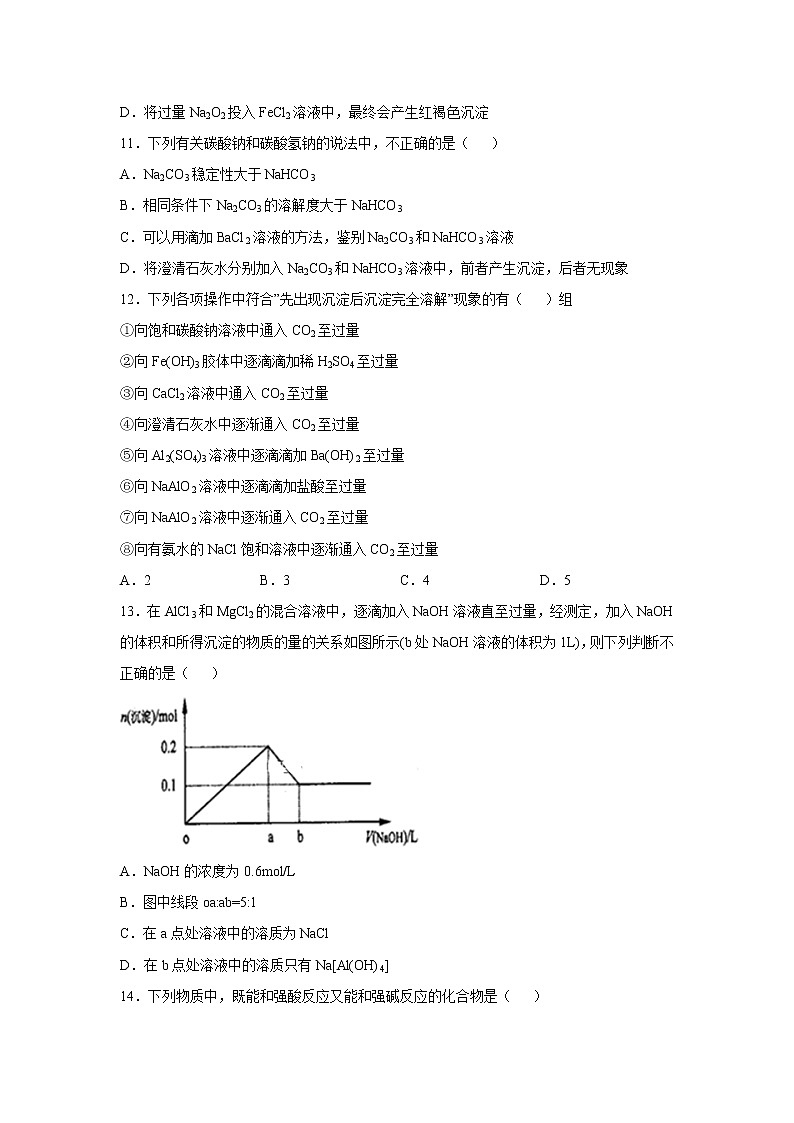 D．将过量 $Na_2O_2$ 投入 $FeCl_2$ 溶液中，最终会产生红褐色沉淀

11．下列有关碳酸钠和碳酸氢钠的说法中，不正确的是（　　）

A．$Na_2CO_3$ 稳定性大于 $NaHCO_3$

B．相同条件下 $Na_2CO_3$ 的溶解度大于 $NaHCO_3$

C．可以用滴加 $BaCl_2$ 溶液的方法，鉴别 $Na_2CO_3$ 和 $NaHCO_3$ 溶液

D．将澄清石灰水分别加入 $Na_2CO_3$ 和 $NaHCO_3$ 溶液中，前者产生沉淀，后者无现象

12．下列各项操作中符合"先出现沉淀后沉淀完全溶解"现象的有（　　）组

①向饱和碳酸钠溶液中通入 $CO_2$ 至过量

②向 $Fe(OH)_3$ 胶体中逐滴滴加稀 $H_2SO_4$ 至过量

③向 $CaCl_2$ 溶液中通入 $CO_2$ 至过量

④向澄清石灰水中逐渐通入 $CO_2$ 至过量

⑤向 $Al_2(SO_4)_3$ 溶液中逐滴滴加 $Ba(OH)_2$ 至过量

⑥向 $NaAlO_2$ 溶液中逐滴滴加盐酸至过量

⑦向 $NaAlO_2$ 溶液中逐渐通入 $CO_2$ 至过量

⑧向有氨水的 NaCl 饱和溶液中逐渐通入 $CO_2$ 至过量

A．2　　　　B．3　　　　C．4　　　　D．5

13．在 $AlCl_3$ 和 $MgCl_2$ 的混合溶液中，逐滴加入 NaOH 溶液直至过量，经测定，加入 NaOH 的体积和所得沉淀的物质的量的关系如图所示(b 处 NaOH 溶液的体积为 1L)，则下列判断不正确的是（　　）

n(沉淀)/mol
0.2
0.1
o
a
b
V(NaOH)/L

A．NaOH 的浓度为 0.6mol/L

B．图中线段 oa:ab=5:1

C．在 a 点处溶液中的溶质为 NaCl

D．在 b 点处溶液中的溶质只有 $Na[Al(OH)_4]$

14．下列物质中，既能和强酸反应又能和强碱反应的化合物是（　　）